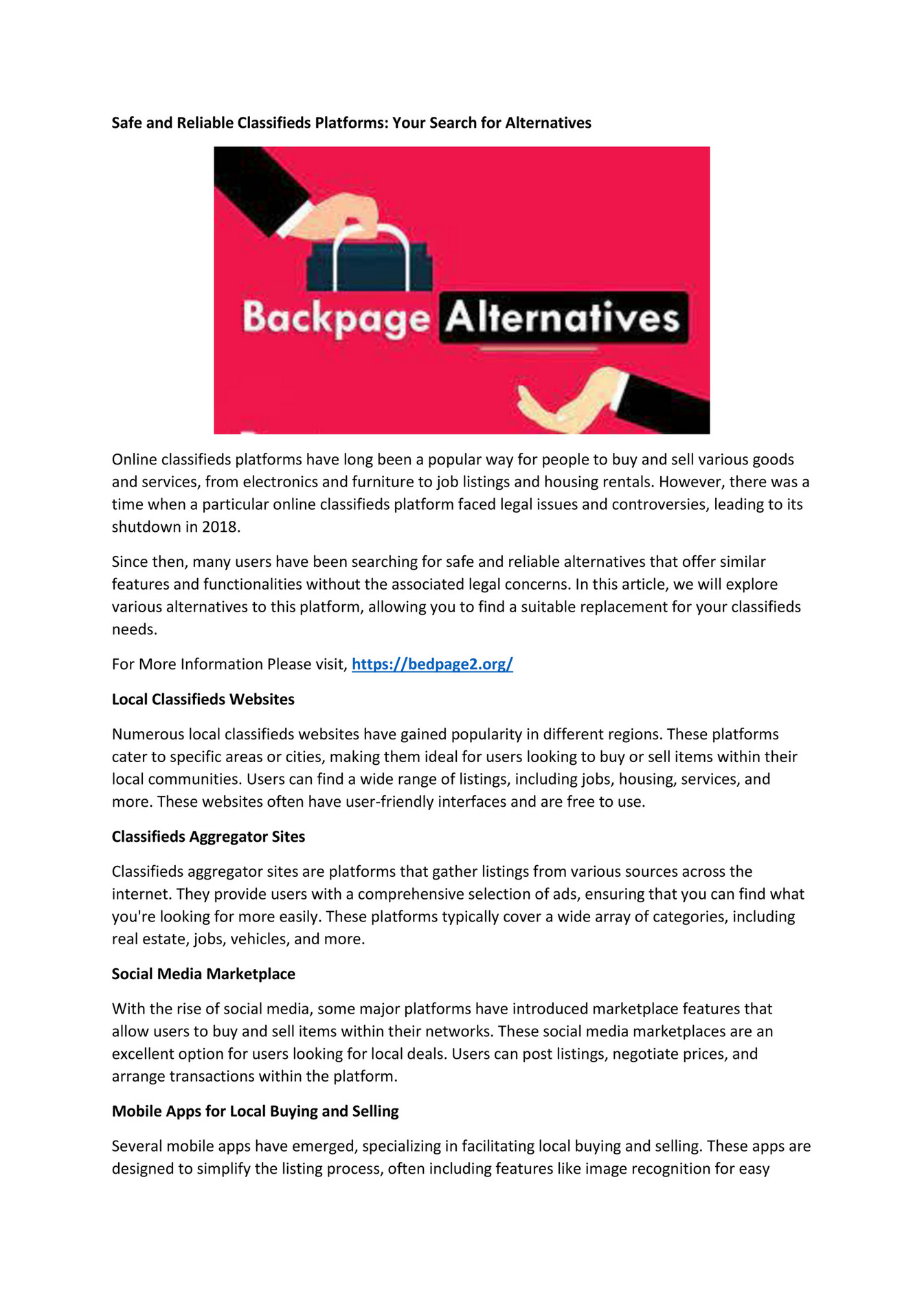 Safe and Reliable Classifieds Platforms: Your Search for Alternatives

Backpage Alternatives

Online classifieds platforms have long been a popular way for people to buy and sell various goods and services, from electronics and furniture to job listings and housing rentals. However, there was a time when a particular online classifieds platform faced legal issues and controversies, leading to its shutdown in 2018.

Since then, many users have been searching for safe and reliable alternatives that offer similar features and functionalities without the associated legal concerns. In this article, we will explore various alternatives to this platform, allowing you to find a suitable replacement for your classifieds needs.

For More Information Please visit, https://bedpage2.org/

Local Classifieds Websites

Numerous local classifieds websites have gained popularity in different regions. These platforms cater to specific areas or cities, making them ideal for users looking to buy or sell items within their local communities. Users can find a wide range of listings, including jobs, housing, services, and more. These websites often have user-friendly interfaces and are free to use.

Classifieds Aggregator Sites

Classifieds aggregator sites are platforms that gather listings from various sources across the internet. They provide users with a comprehensive selection of ads, ensuring that you can find what you're looking for more easily. These platforms typically cover a wide array of categories, including real estate, jobs, vehicles, and more.

Social Media Marketplace

With the rise of social media, some major platforms have introduced marketplace features that allow users to buy and sell items within their networks. These social media marketplaces are an excellent option for users looking for local deals. Users can post listings, negotiate prices, and arrange transactions within the platform.

Mobile Apps for Local Buying and Selling

Several mobile apps have emerged, specializing in facilitating local buying and selling. These apps are designed to simplify the listing process, often including features like image recognition for easy